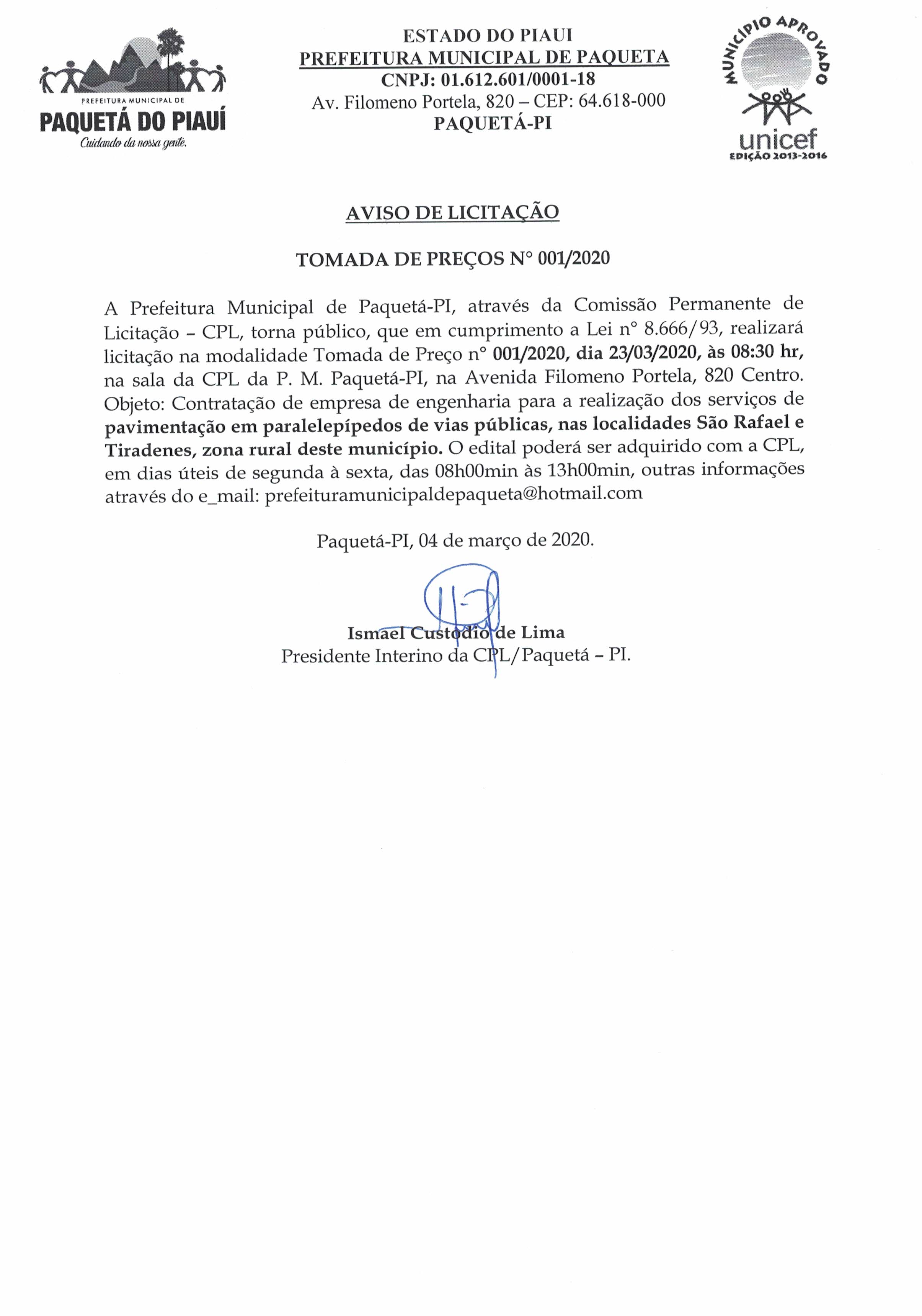 PREFEITURA MUNICIPAL DE
PAQUETÁ DO PIAUÍ
Cuidando da nossa gente.

ESTADO DO PIAUI
PREFEITURA MUNICIPAL DE PAQUETA
CNPJ: 01.612.601/0001-18
Av. Filomeno Portela, 820 – CEP: 64.618-000
PAQUETÁ-PI

MUNICÍPIO APROVADO
unicef
EDIÇÃO 2013-2016

AVISO DE LICITAÇÃO

TOMADA DE PREÇOS N° 001/2020

A Prefeitura Municipal de Paquetá-PI, através da Comissão Permanente de Licitação – CPL, torna público, que em cumprimento a Lei n° 8.666/93, realizará licitação na modalidade Tomada de Preço n° 001/2020, dia 23/03/2020, às 08:30 hr, na sala da CPL da P. M. Paquetá-PI, na Avenida Filomeno Portela, 820 Centro. Objeto: Contratação de empresa de engenharia para a realização dos serviços de pavimentação em paralelepípedos de vias públicas, nas localidades São Rafael e Tiradenes, zona rural deste município. O edital poderá ser adquirido com a CPL, em dias úteis de segunda à sexta, das 08h00min às 13h00min, outras informações através do e_mail: prefeituramunicipaldepaqueta@hotmail.com

Paquetá-PI, 04 de março de 2020.

Ismael Custodio de Lima
Presidente Interino da CPL/Paquetá – PI.